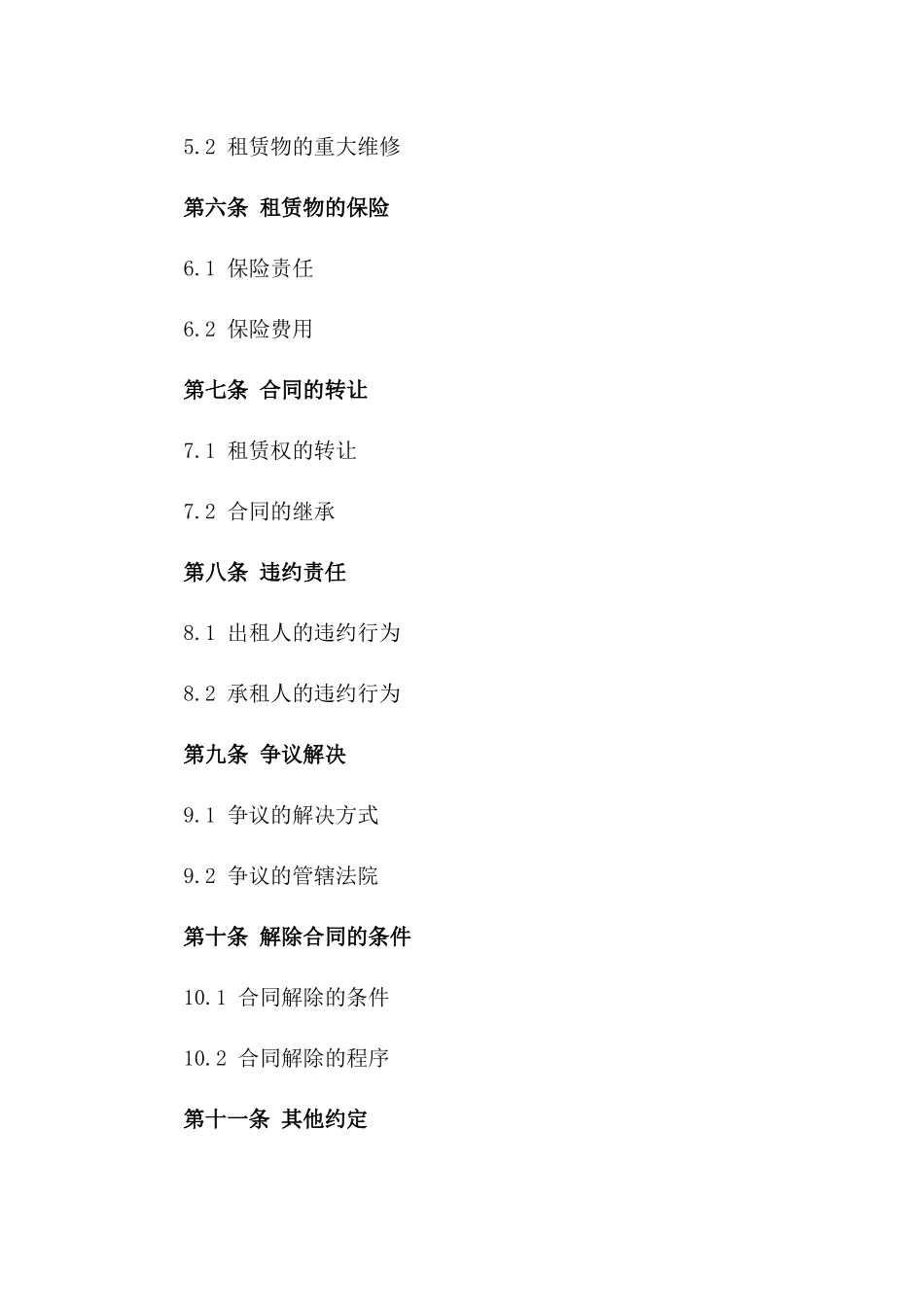 5.2 租赁物的重大维修

第六条 租赁物的保险

6.1 保险责任

6.2 保险费用

第七条 合同的转让

7.1 租赁权的转让

7.2 合同的继承

第八条 违约责任

8.1 出租人的违约行为

8.2 承租人的违约行为

第九条 争议解决

9.1 争议的解决方式

9.2 争议的管辖法院

第十条 解除合同的条件

10.1 合同解除的条件

10.2 合同解除的程序

第十一条 其他约定